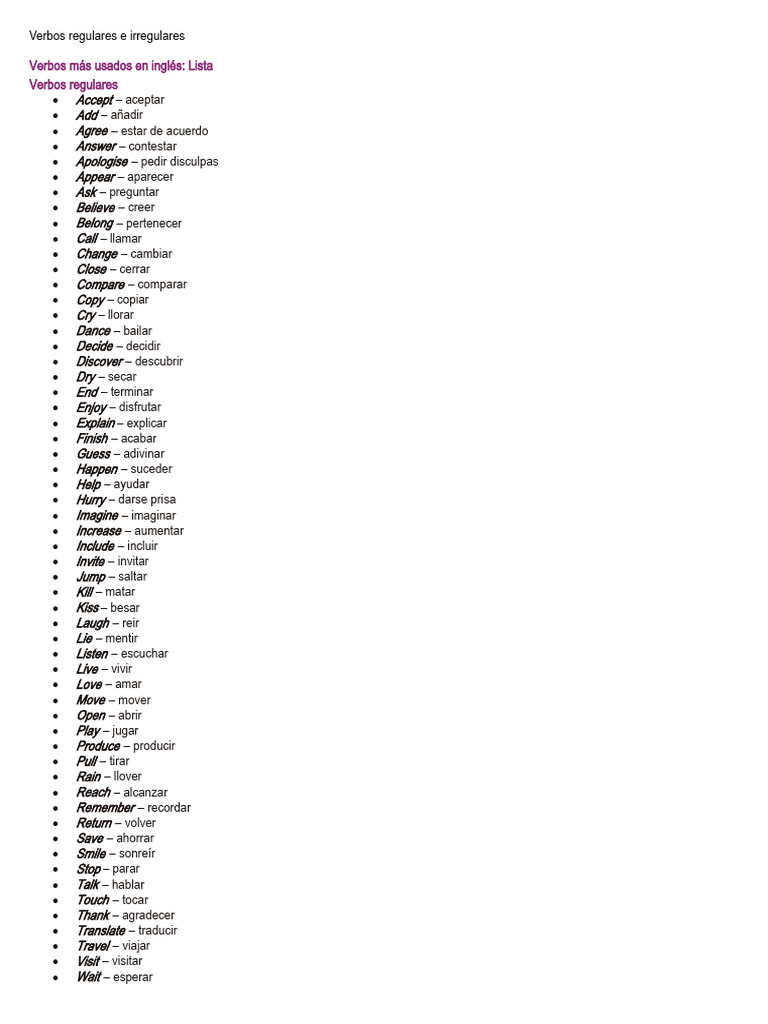 Verbos regulares e irregulares

Verbos más usados en inglés: Lista
Verbos regulares

- Accept – aceptar
- Add – añadir
- Agree – estar de acuerdo
- Answer – contestar
- Apologise – pedir disculpas
- Appear – aparecer
- Ask – preguntar
- Believe – creer
- Belong – pertenecer
- Call – llamar
- Change – cambiar
- Close – cerrar
- Compare – comparar
- Copy – copiar
- Cry – llorar
- Dance – bailar
- Decide – decidir
- Discover – descubrir
- Dry – secar
- End – terminar
- Enjoy – disfrutar
- Explain – explicar
- Finish – acabar
- Guess – adivinar
- Happen – suceder
- Help – ayudar
- Hurry – darse prisa
- Imagine – imaginar
- Increase – aumentar
- Include – incluir
- Invite – invitar
- Jump – saltar
- Kill – matar
- Kiss – besar
- Laugh – reir
- Lie – mentir
- Listen – escuchar
- Live – vivir
- Love – amar
- Move – mover
- Open – abrir
- Play – jugar
- Produce – producir
- Pull – tirar
- Rain – llover
- Reach – alcanzar
- Remember – recordar
- Return – volver
- Save – ahorrar
- Smile – sonreír
- Stop – parar
- Talk – hablar
- Touch – tocar
- Thank – agradecer
- Translate – traducir
- Travel – viajar
- Visit – visitar
- Wait – esperar